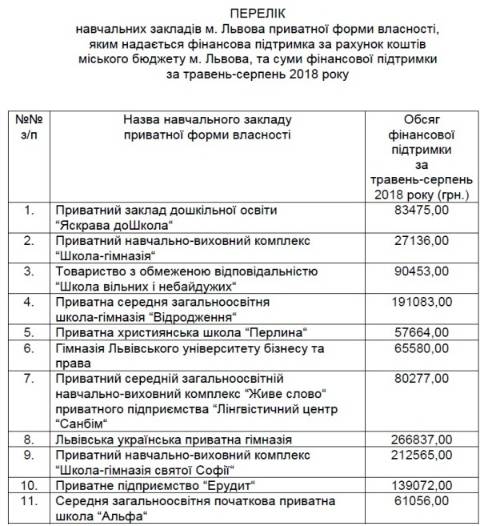 ПЕРЕЛІК
навчальних закладів м. Львова приватної форми власності, яким надається фінансова підтримка за рахунок коштів міського бюджету м. Львова, та суми фінансової підтримки за травень-серпень 2018 року

| №№ з/п | Назва навчального закладу приватної форми власності | Обсяг фінансової підтримки за травень-серпень 2018 року (грн.) |
|---|---|---|
| 1. | Приватний заклад дошкільної освіти “Яскрава доШкола“ | 83475,00 |
| 2. | Приватний навчально-виховний комплекс “Школа-гімназія“ | 27136,00 |
| 3. | Товариство з обмеженою відповідальністю “Школа вільних і небайдужих“ | 90453,00 |
| 4. | Приватна середня загальноосвітня школа-гімназія “Відродження“ | 191083,00 |
| 5. | Приватна християнська школа “Перлина“ | 57664,00 |
| 6. | Гімназія Львівського університету бізнесу та права | 65580,00 |
| 7. | Приватний середній загальноосвітній навчально-виховний комплекс “Живе слово“ приватного підприємства “Лінгвістичний центр “Санбім“ | 80277,00 |
| 8. | Львівська українська приватна гімназія | 266837,00 |
| 9. | Приватний навчально-виховний комплекс “Школа-гімназія святої Софії“ | 212565,00 |
| 10. | Приватне підприємство “Ерудит“ | 139072,00 |
| 11. | Середня загальноосвітня початкова приватна школа “Альфа“ | 61056,00 |